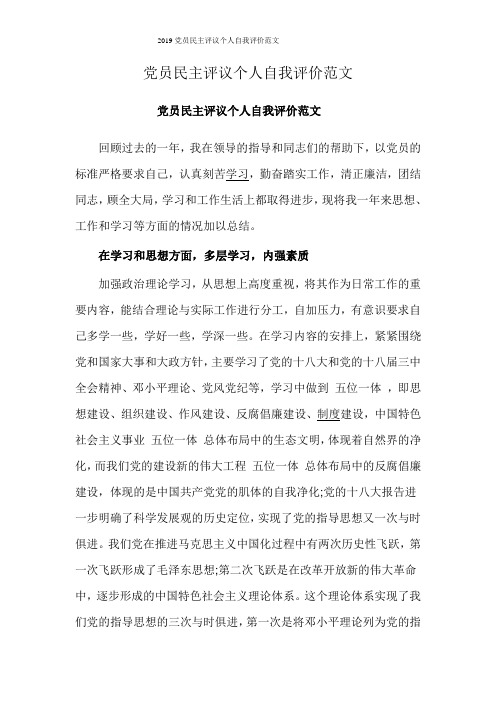 2019 党员民主评议个人自我评价范文

党员民主评议个人自我评价范文

党员民主评议个人自我评价范文

回顾过去的一年，我在领导的指导和同志们的帮助下，以党员的标准严格要求自己，认真刻苦学习，勤奋踏实工作，清正廉洁，团结同志，顾全大局，学习和工作生活上都取得进步，现将我一年来思想、工作和学习等方面的情况加以总结。

在学习和思想方面，多层学习，内强素质

加强政治理论学习，从思想上高度重视，将其作为日常工作的重要内容，能结合理论与实际工作进行分工，自加压力，有意识要求自己多学一些，学好一些，学深一些。在学习内容的安排上，紧紧围绕党和国家大事和大政方针，主要学习了党的十八大和党的十八届三中全会精神、邓小平理论、党风党纪等，学习中做到 五位一体 ，即思想建设、组织建设、作风建设、反腐倡廉建设、制度建设，中国特色社会主义事业 五位一体 总体布局中的生态文明，体现着自然界的净化，而我们党的建设新的伟大工程 五位一体 总体布局中的反腐倡廉建设，体现的是中国共产党党的肌体的自我净化;党的十八大报告进一步明确了科学发展观的历史定位，实现了党的指导思想又一次与时俱进。我们党在推进马克思主义中国化过程中有两次历史性飞跃，第一次飞跃形成了毛泽东思想;第二次飞跃是在改革开放新的伟大革命中，逐步形成的中国特色社会主义理论体系。这个理论体系实现了我们党的指导思想的三次与时俱进，第一次是将邓小平理论列为党的指